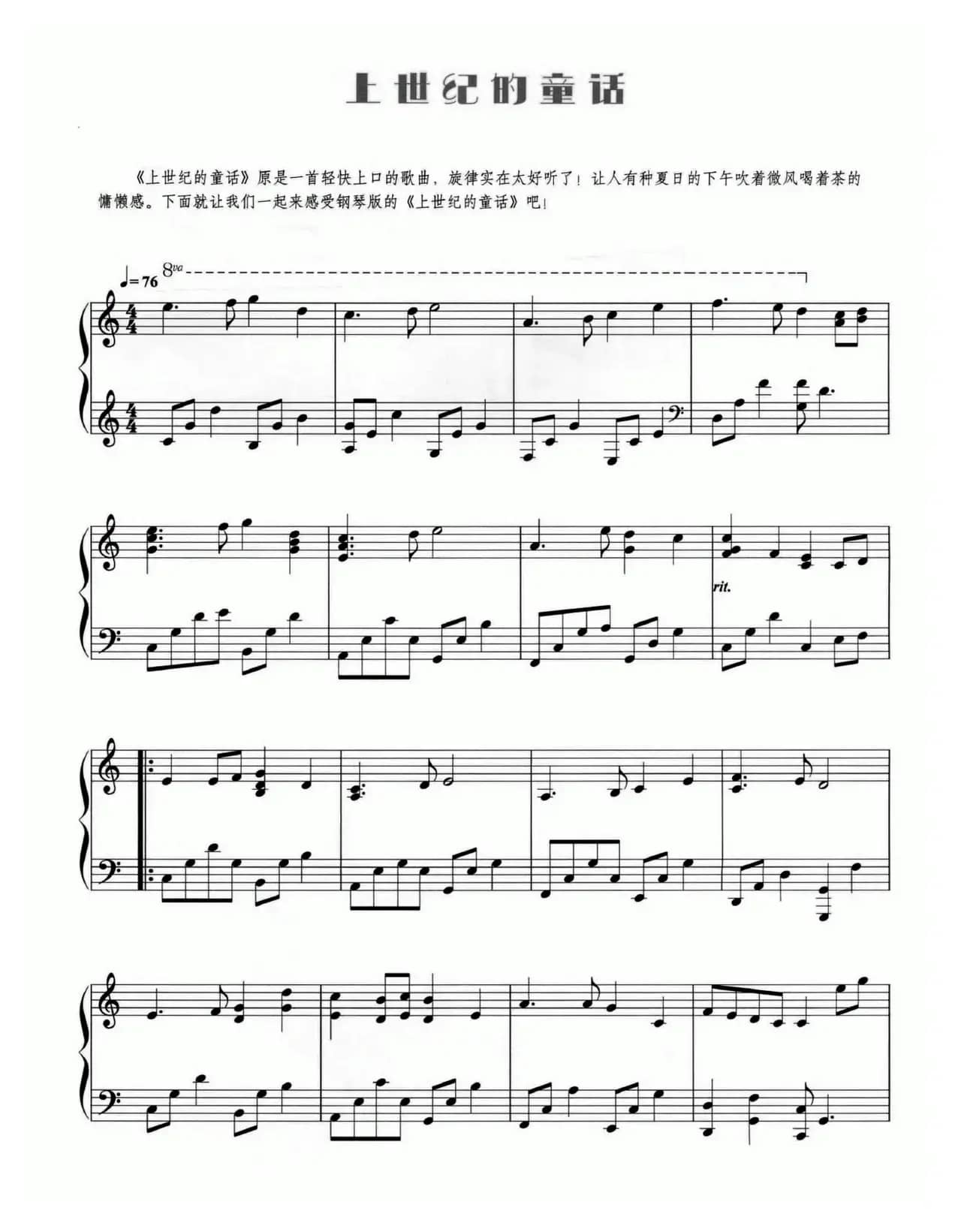 上世纪的童话

《上世纪的童话》原是一首轻快上口的歌曲，旋律实在太好听了！让人有种夏日的下午吹着微风喝着茶的慵懒感。下面就让我们一起来感受钢琴版的《上世纪的童话》吧！

♩=76 8va

rit.